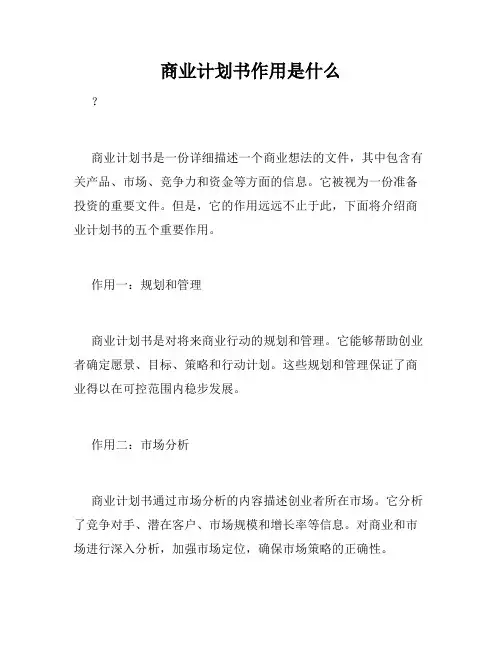 商业计划书作用是什么

？

商业计划书是一份详细描述一个商业想法的文件，其中包含有关产品、市场、竞争力和资金等方面的信息。它被视为一份准备投资的重要文件。但是，它的作用远远不止于此，下面将介绍商业计划书的五个重要作用。

作用一：规划和管理

商业计划书是对将来商业行动的规划和管理。它能够帮助创业者确定愿景、目标、策略和行动计划。这些规划和管理保证了商业得以在可控范围内稳步发展。

作用二：市场分析

商业计划书通过市场分析的内容描述创业者所在市场。它分析了竞争对手、潜在客户、市场规模和增长率等信息。对商业和市场进行深入分析，加强市场定位，确保市场策略的正确性。